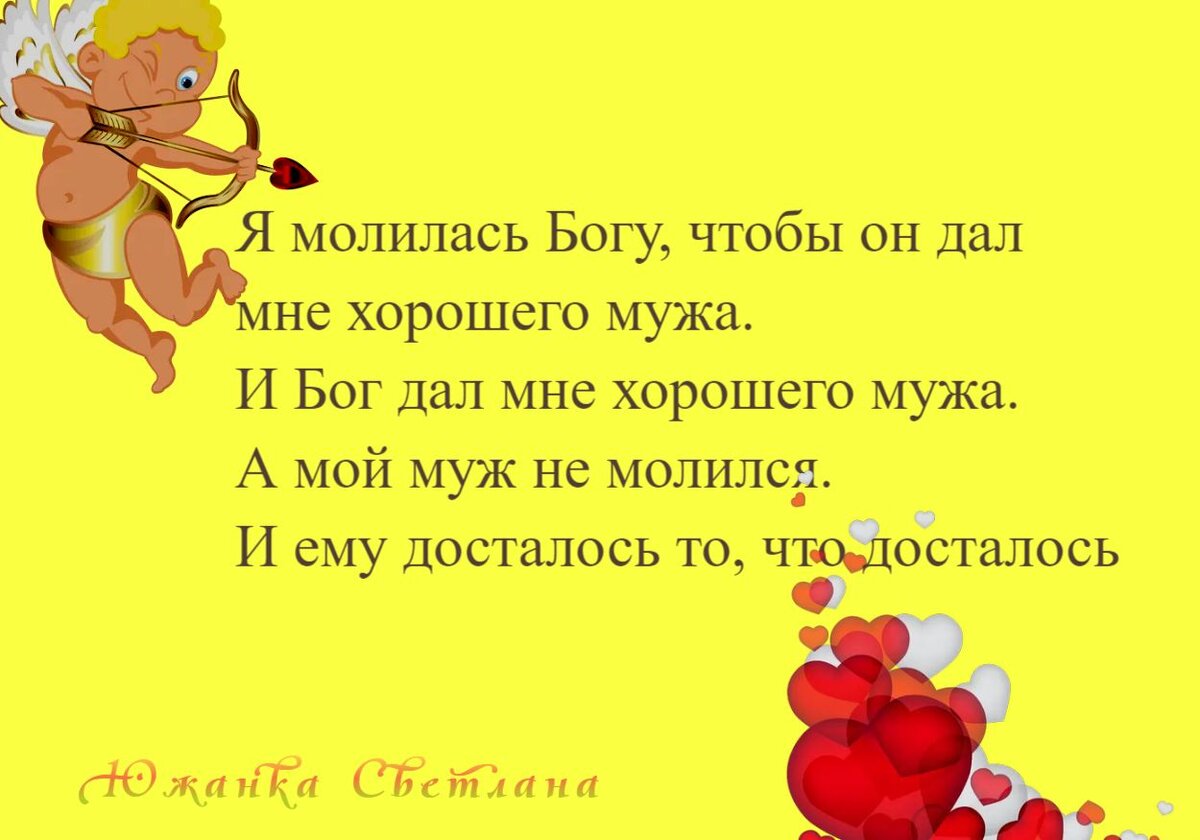 Я молилась Богу, чтобы он дал мне хорошего мужа.
И Бог дал мне хорошего мужа.
А мой муж не молился.
И ему досталось то, что досталось

Южанка Светлана